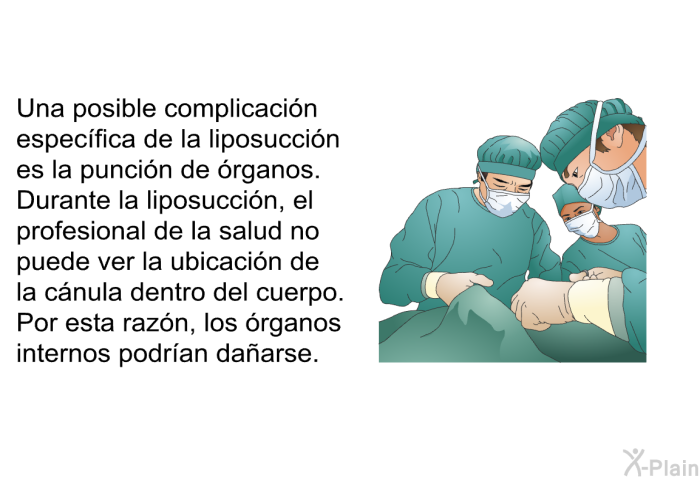 Una posible complicación específica de la liposucción es la punción de órganos. Durante la liposucción, el profesional de la salud no puede ver la ubicación de la cánula dentro del cuerpo. Por esta razón, los órganos internos podrían dañarse.

X-Plain